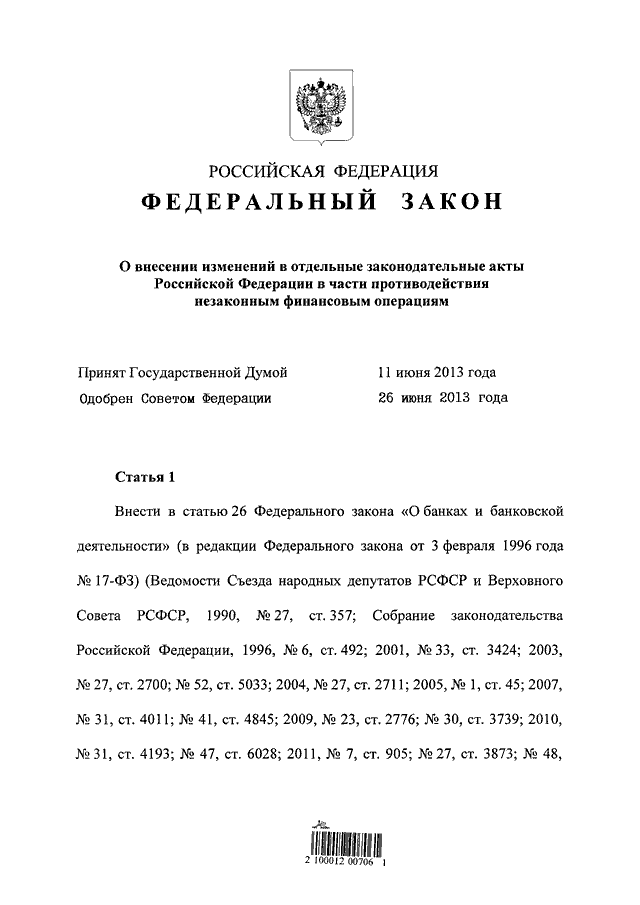 РОССИЙСКАЯ ФЕДЕРАЦИЯ

ФЕДЕРАЛЬНЫЙ ЗАКОН

О внесении изменений в отдельные законодательные акты Российской Федерации в части противодействия незаконным финансовым операциям

Принят Государственной Думой 11 июня 2013 года
Одобрен Советом Федерации 26 июня 2013 года

Статья 1

Внести в статью 26 Федерального закона «О банках и банковской деятельности» (в редакции Федерального закона от 3 февраля 1996 года № 17-ФЗ) (Ведомости Съезда народных депутатов РСФСР и Верховного Совета РСФСР, 1990, № 27, ст. 357; Собрание законодательства Российской Федерации, 1996, № 6, ст. 492; 2001, № 33, ст. 3424; 2003, № 27, ст. 2700; № 52, ст. 5033; 2004, № 27, ст. 2711; 2005, № 1, ст. 45; 2007, № 31, ст. 4011; № 41, ст. 4845; 2009, № 23, ст. 2776; № 30, ст. 3739; 2010, № 31, ст. 4193; № 47, ст. 6028; 2011, № 7, ст. 905; № 27, ст. 3873; № 48,

2 100012 00706 1